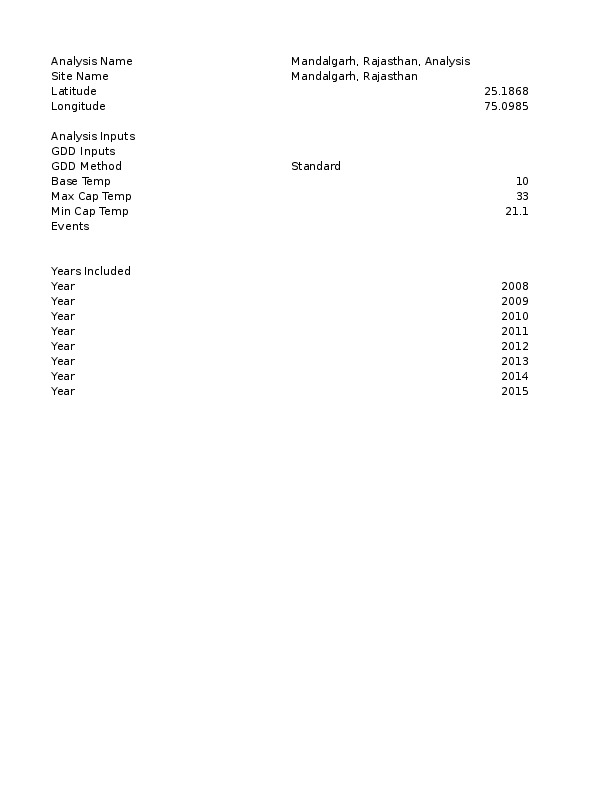 Analysis Name Mandalgarh, Rajasthan, Analysis
Site Name Mandalgarh, Rajasthan
Latitude 25.1868
Longitude 75.0985

Analysis Inputs
GDD Inputs
GDD Method Standard
Base Temp 10
Max Cap Temp 33
Min Cap Temp 21.1
Events

Years Included
Year 2008
Year 2009
Year 2010
Year 2011
Year 2012
Year 2013
Year 2014
Year 2015